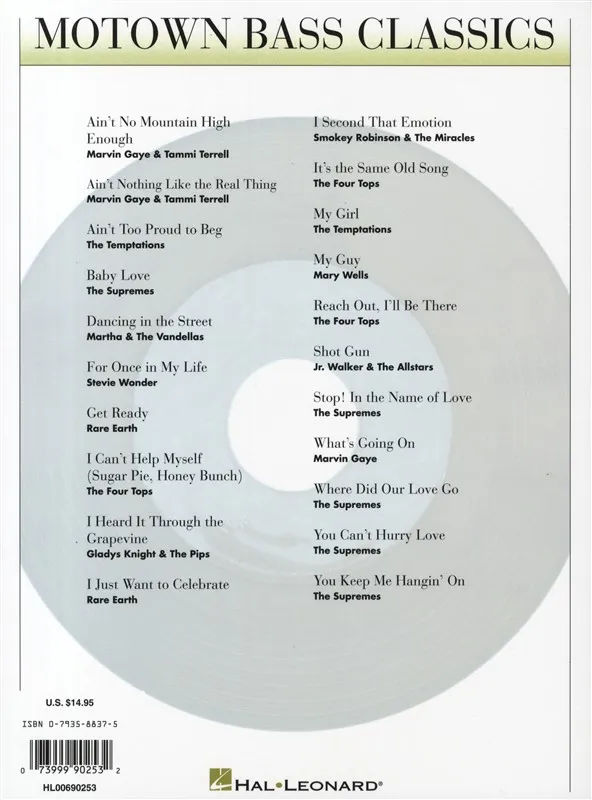 MOTOWN BASS CLASSICS

Ain't No Mountain High Enough
Marvin Gaye & Tammi Terrell

Ain't Nothing Like the Real Thing
Marvin Gaye & Tammi Terrell

Ain't Too Proud to Beg
The Temptations

Baby Love
The Supremes

Dancing in the Street
Martha & The Vandellas

For Once in My Life
Stevie Wonder

Get Ready
Rare Earth

I Can't Help Myself (Sugar Pie, Honey Bunch)
The Four Tops

I Heard It Through the Grapevine
Gladys Knight & The Pips

I Just Want to Celebrate
Rare Earth

I Second That Emotion
Smokey Robinson & The Miracles

It's the Same Old Song
The Four Tops

My Girl
The Temptations

My Guy
Mary Wells

Reach Out, I'll Be There
The Four Tops

Shot Gun
Jr. Walker & The Allstars

Stop! In the Name of Love
The Supremes

What's Going On
Marvin Gaye

Where Did Our Love Go
The Supremes

You Can't Hurry Love
The Supremes

You Keep Me Hangin' On
The Supremes

U.S. $14.95

ISBN 0-7935-8837-5

0 73999 90253 2

HL00690253

HAL•LEONARD®